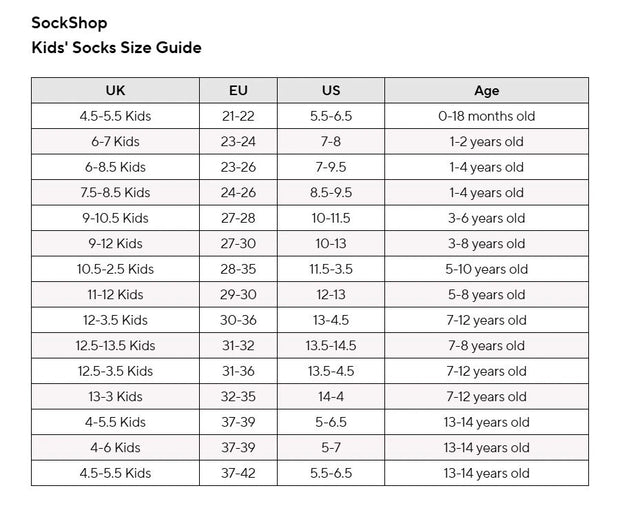 SockShop
Kids' Socks Size Guide

| UK | EU | US | Age |
|---|---|---|---|
| 4.5-5.5 Kids | 21-22 | 5.5-6.5 | 0-18 months old |
| 6-7 Kids | 23-24 | 7-8 | 1-2 years old |
| 6-8.5 Kids | 23-26 | 7-9.5 | 1-4 years old |
| 7.5-8.5 Kids | 24-26 | 8.5-9.5 | 1-4 years old |
| 9-10.5 Kids | 27-28 | 10-11.5 | 3-6 years old |
| 9-12 Kids | 27-30 | 10-13 | 3-8 years old |
| 10.5-2.5 Kids | 28-35 | 11.5-3.5 | 5-10 years old |
| 11-12 Kids | 29-30 | 12-13 | 5-8 years old |
| 12-3.5 Kids | 30-36 | 13-4.5 | 7-12 years old |
| 12.5-13.5 Kids | 31-32 | 13.5-14.5 | 7-8 years old |
| 12.5-3.5 Kids | 31-36 | 13.5-4.5 | 7-12 years old |
| 13-3 Kids | 32-35 | 14-4 | 7-12 years old |
| 4-5.5 Kids | 37-39 | 5-6.5 | 13-14 years old |
| 4-6 Kids | 37-39 | 5-7 | 13-14 years old |
| 4.5-5.5 Kids | 37-42 | 5.5-6.5 | 13-14 years old |